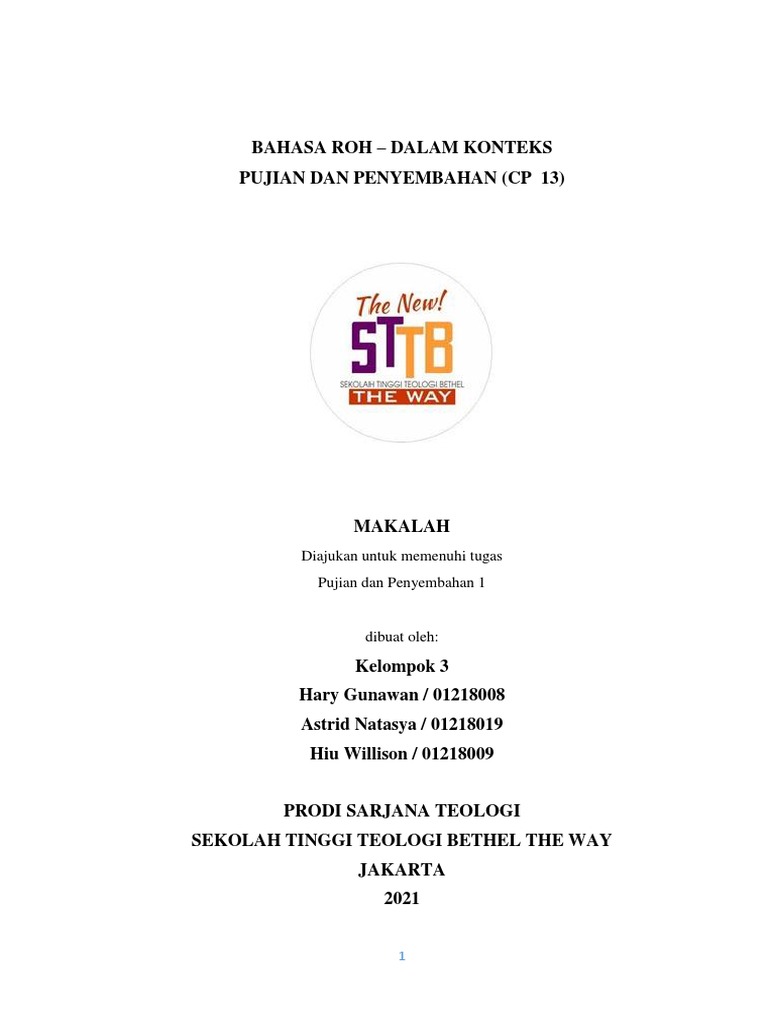 BAHASA ROH – DALAM KONTEKS
PUJIAN DAN PENYEMBAHAN (CP 13)

The New!
STTB
SEKOLAH TINGGI TEOLOGI BETHEL
THE WAY

MAKALAH
Diajukan untuk memenuhi tugas
Pujian dan Penyembahan 1

dibuat oleh:
Kelompok 3
Hary Gunawan / 01218008
Astrid Natasya / 01218019
Hiu Willison / 01218009

PRODI SARJANA TEOLOGI
SEKOLAH TINGGI TEOLOGI BETHEL THE WAY
JAKARTA
2021

1